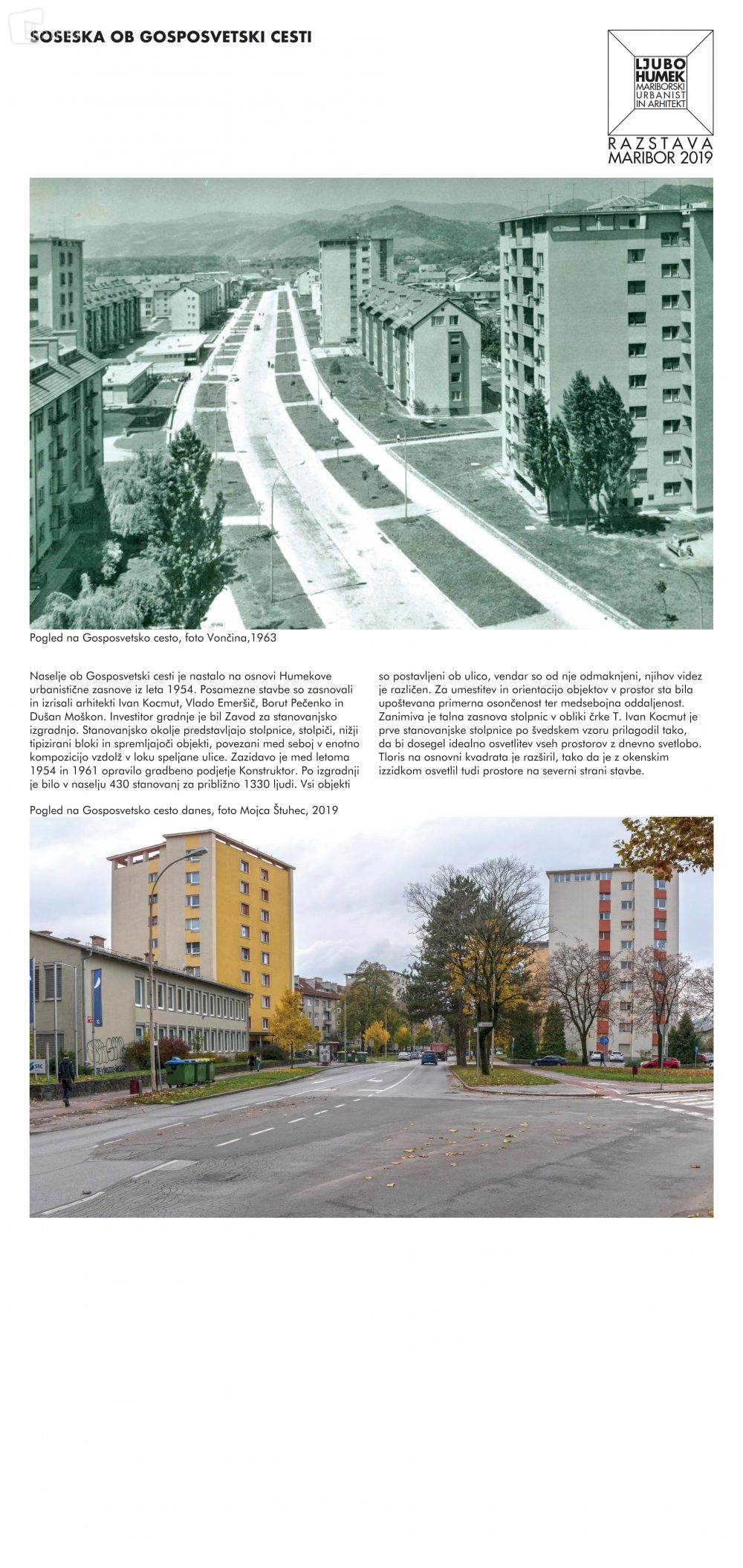 SOSESKA OB GOSPOSVETSKI CESTI

LJUBO HUMEK MARIBORSKI URBANIST IN ARHITEKT

RAZSTAVA MARIBOR 2019

Pogled na Gosposvetsko cesto, foto Vončina,1963

Naselje ob Gosposvetski cesti je nastalo na osnovi Humekove urbanistične zasnove iz leta 1954. Posamezne stavbe so zasnovali in izrisali arhitekti Ivan Kocmut, Vlado Emeršič, Borut Pečenko in Dušan Moškon. Investitor gradnje je bil Zavod za stanovanjsko izgradnjo. Stanovanjsko okolje predstavljajo stolpnice, stolpiči, nižji tipizirani bloki in spremljajoči objekti, povezani med seboj v enotno kompozicijo vzdolž v loku speljane ulice. Zazidavo je med letoma 1954 in 1961 opravilo gradbeno podjetje Konstruktor. Po izgradnji je bilo v naselju 430 stanovanj za približno 1330 ljudi. Vsi objekti so postavljeni ob ulico, vendar so od nje odmaknjeni, njihov videz je različen. Za umestitev in orientacijo objektov v prostor sta bila upoštevana primerna osončenost ter medsebojna oddaljenost. Zanimiva je talna zasnova stolpnic v obliki črke T. Ivan Kocmut je prve stanovanjske stolpnice po švedskem vzoru prilagodil tako, da bi dosegel idealno osvetlitev vseh prostorov z dnevno svetlobo. Tloris na osnovni kvadrata je razširil, tako da je z okenskim izzidkom osvetlil tudi prostore na severni strani stavbe.

Pogled na Gosposvetsko cesto danes, foto Mojca Štuhec, 2019